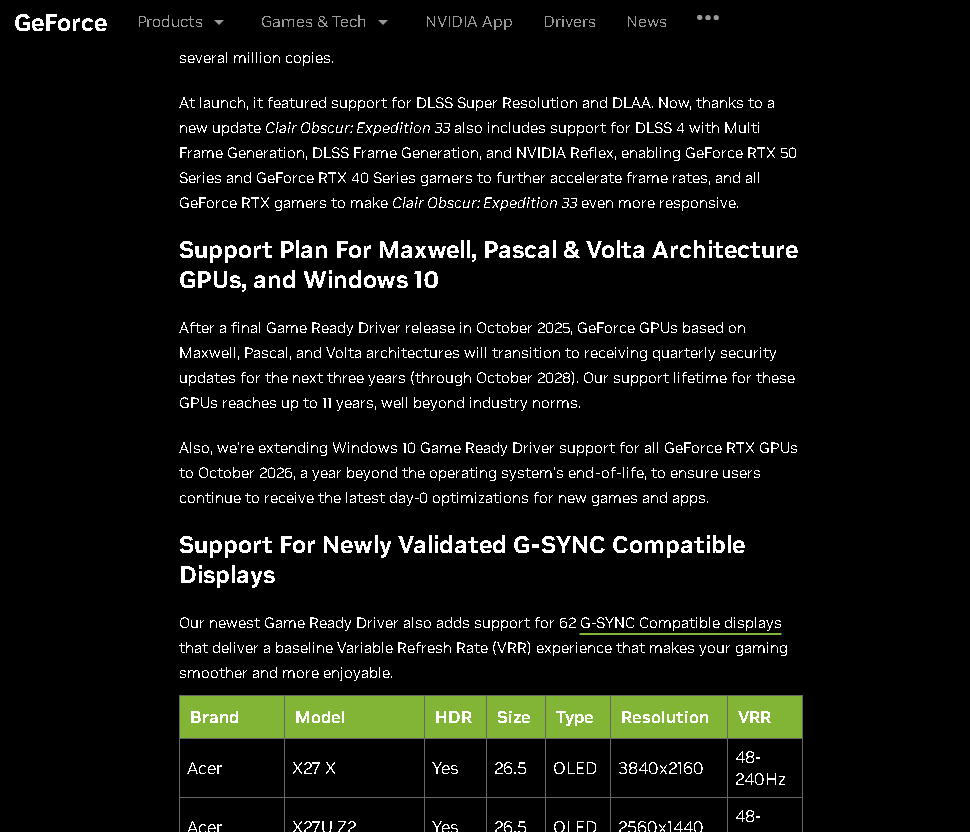 GeForce Products Games & Tech NVIDIA App Drivers News •••

several million copies.

At launch, it featured support for DLSS Super Resolution and DLAA. Now, thanks to a new update Clair Obscur: Expedition 33 also includes support for DLSS 4 with Multi Frame Generation, DLSS Frame Generation, and NVIDIA Reflex, enabling GeForce RTX 50 Series and GeForce RTX 40 Series gamers to further accelerate frame rates, and all GeForce RTX gamers to make Clair Obscur: Expedition 33 even more responsive.

Support Plan For Maxwell, Pascal & Volta Architecture GPUs, and Windows 10

After a final Game Ready Driver release in October 2025, GeForce GPUs based on Maxwell, Pascal, and Volta architectures will transition to receiving quarterly security updates for the next three years (through October 2028). Our support lifetime for these GPUs reaches up to 11 years, well beyond industry norms.

Also, we're extending Windows 10 Game Ready Driver support for all GeForce RTX GPUs to October 2026, a year beyond the operating system's end-of-life, to ensure users continue to receive the latest day-0 optimizations for new games and apps.

Support For Newly Validated G-SYNC Compatible Displays

Our newest Game Ready Driver also adds support for 62 G-SYNC Compatible displays that deliver a baseline Variable Refresh Rate (VRR) experience that makes your gaming smoother and more enjoyable.

| Brand | Model | HDR | Size | Type | Resolution | VRR |
|---|---|---|---|---|---|---|
| Acer | X27 X | Yes | 26.5 | OLED | 3840x2160 | 48-240Hz |
| Acer | X27U Z2 | Yes | 26.5 | OLED | 2560x1440 | 48- |